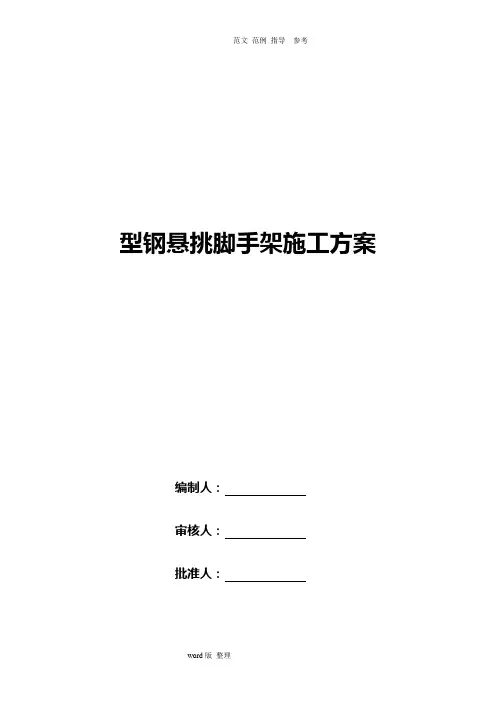 范文 范例 指导 参考

型钢悬挑脚手架施工方案

编制人：____

审核人：____

批准人：____

word版 整理